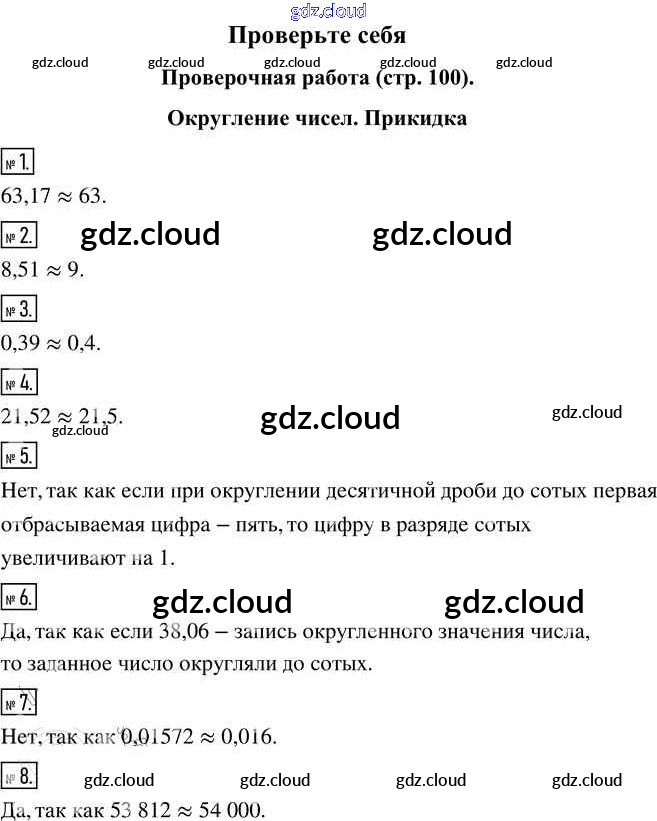 gdz.cloud

Проверьте себя

gdz.cloud gdz.cloud gdz.cloud gdz.cloud gdz.cloud

Проверочная работа (стр. 100).

Округление чисел. Прикидка

№ 1.

$63,17 \approx 63$.

№ 2. gdz.cloud gdz.cloud

$8,51 \approx 9$.

№ 3.

$0,39 \approx 0,4$.

№ 4.

$21,52 \approx 21,5$. gdz.cloud gdz.cloud gdz.cloud

№ 5.

Нет, так как если при округлении десятичной дроби до сотых первая отбрасываемая цифра – пять, то цифру в разряде сотых увеличивают на 1.

№ 6. gdz.cloud gdz.cloud

Да, так как если 38,06 – запись округленного значения числа, то заданное число округляли до сотых.

№ 7.

Нет, так как $0,01572 \approx 0,016$.

№ 8. gdz.cloud gdz.cloud gdz.cloud gdz.cloud

Да, так как $53\ 812 \approx 54\ 000$.